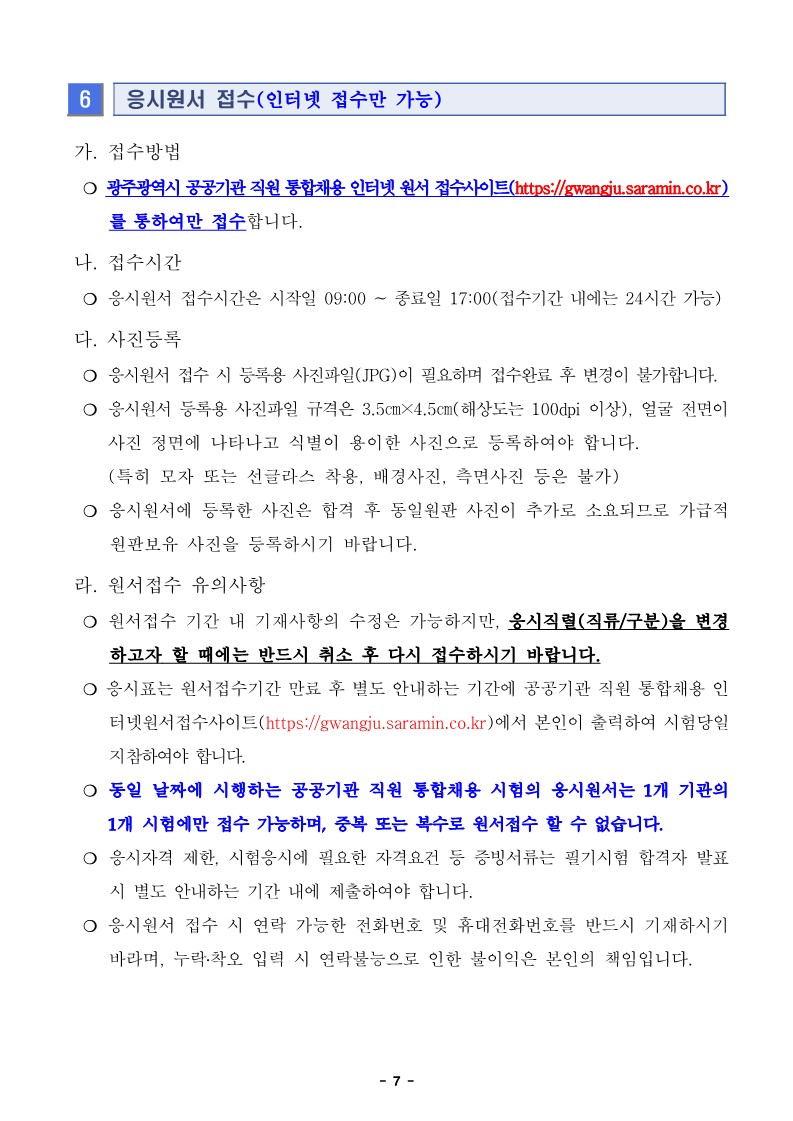 6 응시원서 접수(인터넷 접수만 가능)

가. 접수방법

❍ 광주광역시 공공기관 직원 통합채용 인터넷 원서 접수사이트(https://gwangju.saramin.co.kr)를 통하여만 접수합니다.

나. 접수시간

❍ 응시원서 접수시간은 시작일 09:00 ~ 종료일 17:00(접수기간 내에는 24시간 가능)

다. 사진등록

❍ 응시원서 접수 시 등록용 사진파일(JPG)이 필요하며 접수완료 후 변경이 불가합니다.

❍ 응시원서 등록용 사진파일 규격은 3.5㎝×4.5㎝(해상도는 100dpi 이상), 얼굴 전면이 사진 정면에 나타나고 식별이 용이한 사진으로 등록하여야 합니다.
(특히 모자 또는 선글라스 착용, 배경사진, 측면사진 등은 불가)

❍ 응시원서에 등록한 사진은 합격 후 동일원판 사진이 추가로 소요되므로 가급적 원판보유 사진을 등록하시기 바랍니다.

라. 원서접수 유의사항

❍ 원서접수 기간 내 기재사항의 수정은 가능하지만, 응시직렬(직류/구분)을 변경하고자 할 때에는 반드시 취소 후 다시 접수하시기 바랍니다.

❍ 응시표는 원서접수기간 만료 후 별도 안내하는 기간에 공공기관 직원 통합채용 인터넷원서접수사이트(https://gwangju.saramin.co.kr)에서 본인이 출력하여 시험당일 지참하여야 합니다.

❍ 동일 날짜에 시행하는 공공기관 직원 통합채용 시험의 응시원서는 1개 기관의 1개 시험에만 접수 가능하며, 중복 또는 복수로 원서접수 할 수 없습니다.

❍ 응시자격 제한, 시험응시에 필요한 자격요건 등 증빙서류는 필기시험 합격자 발표 시 별도 안내하는 기간 내에 제출하여야 합니다.

❍ 응시원서 접수 시 연락 가능한 전화번호 및 휴대전화번호를 반드시 기재하시기 바라며, 누락·착오 입력 시 연락불능으로 인한 불이익은 본인의 책임입니다.

- 7 -